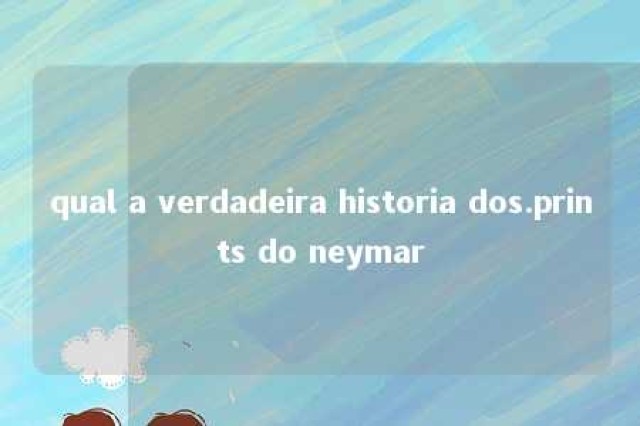 qual a verdadeira historia dos.prints do neymar